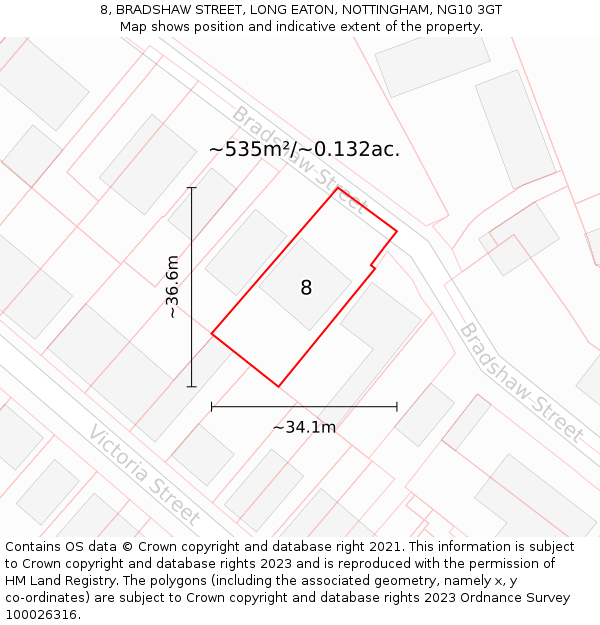 8, BRADSHAW STREET, LONG EATON, NOTTINGHAM, NG10 3GT
Map shows position and indicative extent of the property.

Bradshaw Street

~535m²/~0.132ac.

~36.6m

8

Bradshaw Street

~34.1m

Victoria Street

Contains OS data © Crown copyright and database right 2021. This information is subject to Crown copyright and database rights 2023 and is reproduced with the permission of HM Land Registry. The polygons (including the associated geometry, namely x, y co-ordinates) are subject to Crown copyright and database rights 2023 Ordnance Survey 100026316.